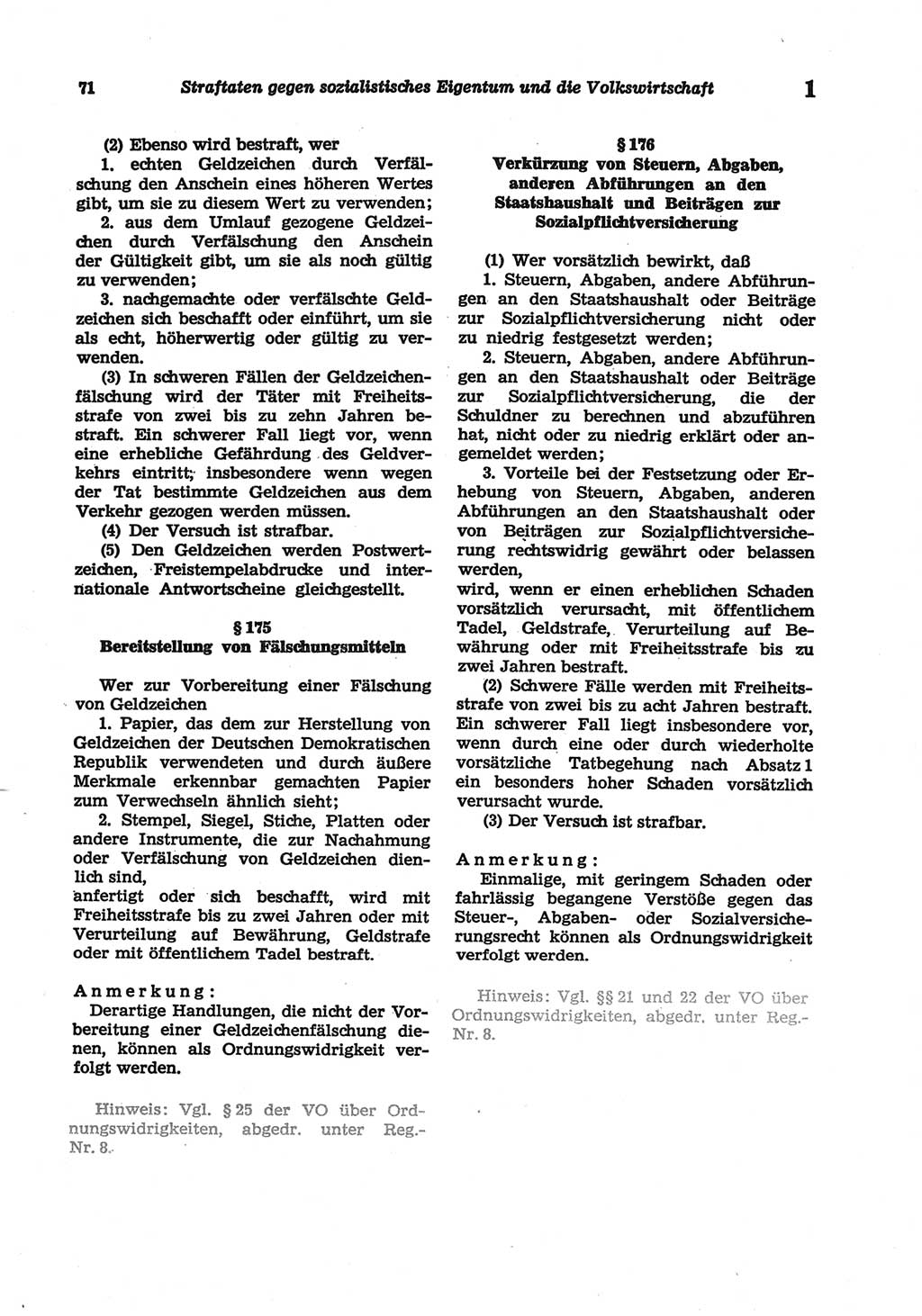 71 Straftaten gegen sozialistisches Eigentum und die Volkswirtschaft 1

(2) Ebenso wird bestraft, wer
1. echten Geldzeichen durch Verfälschung den Anschein eines höheren Wertes gibt, um sie zu diesem Wert zu verwenden;
2. aus dem Umlauf gezogene Geldzeichen durch Verfälschung den Anschein der Gültigkeit gibt, um sie als noch gültig zu verwenden;
3. nachgemachte oder verfälschte Geldzeichen sich beschafft oder einführt, um sie als echt, höherwertig oder gültig zu verwenden.
(3) In schweren Fällen der Geldzeichenfälschung wird der Täter mit Freiheitsstrafe von zwei bis zu zehn Jahren bestraft. Ein schwerer Fall liegt vor, wenn eine erhebliche Gefährdung des Geldverkehrs eintritt; insbesondere wenn wegen der Tat bestimmte Geldzeichen aus dem Verkehr gezogen werden müssen.
(4) Der Versuch ist strafbar.
(5) Den Geldzeichen werden Postwertzeichen, Freistempelabdrucke und internationale Antwortscheine gleichgestellt.

§ 175
Bereitstellung von Fälschungsmitteln

Wer zur Vorbereitung einer Fälschung von Geldzeichen
1. Papier, das dem zur Herstellung von Geldzeichen der Deutschen Demokratischen Republik verwendeten und durch äußere Merkmale erkennbar gemachten Papier zum Verwechseln ähnlich sieht;
2. Stempel, Siegel, Stiche, Platten oder andere Instrumente, die zur Nachahmung oder Verfälschung von Geldzeichen dienlich sind,
anfertigt oder sich beschafft, wird mit Freiheitsstrafe bis zu zwei Jahren oder mit Verurteilung auf Bewährung, Geldstrafe oder mit öffentlichem Tadel bestraft.

Anmerkung:
Derartige Handlungen, die nicht der Vorbereitung einer Geldzeichenfälschung dienen, können als Ordnungswidrigkeit verfolgt werden.

Hinweis: Vgl. § 25 der VO über Ordnungswidrigkeiten, abgedr. unter Reg.-Nr. 8.

§ 176
Verkürzung von Steuern, Abgaben, anderen Abführungen an den Staatshaushalt und Beiträgen zur Sozialpflichtversicherung

(1) Wer vorsätzlich bewirkt, daß
1. Steuern, Abgaben, andere Abführungen an den Staatshaushalt oder Beiträge zur Sozialpflichtversicherung nicht oder zu niedrig festgesetzt werden;
2. Steuern, Abgaben, andere Abführungen an den Staatshaushalt oder Beiträge zur Sozialpflichtversicherung, die der Schuldner zu berechnen und abzuführen hat, nicht oder zu niedrig erklärt oder angemeldet werden;
3. Vorteile bei der Festsetzung oder Erhebung von Steuern, Abgaben, anderen Abführungen an den Staatshaushalt oder von Beiträgen zur Sozialpflichtversicherung rechtswidrig gewährt oder belassen werden,
wird, wenn er einen erheblichen Schaden vorsätzlich verursacht, mit öffentlichem Tadel, Geldstrafe, Verurteilung auf Bewährung oder mit Freiheitsstrafe bis zu zwei Jahren bestraft.
(2) Schwere Fälle werden mit Freiheitsstrafe von zwei bis zu acht Jahren bestraft. Ein schwerer Fall liegt insbesondere vor, wenn durch eine oder durch wiederholte vorsätzliche Tatbegehung nach Absatz 1 ein besonders hoher Schaden vorsätzlich verursacht wurde.
(3) Der Versuch ist strafbar.

Anmerkung:
Einmalige, mit geringem Schaden oder fahrlässig begangene Verstöße gegen das Steuer-, Abgaben- oder Sozialversicherungsrecht können als Ordnungswidrigkeit verfolgt werden.

Hinweis: Vgl. §§ 21 und 22 der VO über Ordnungswidrigkeiten, abgedr. unter Reg.-Nr. 8.